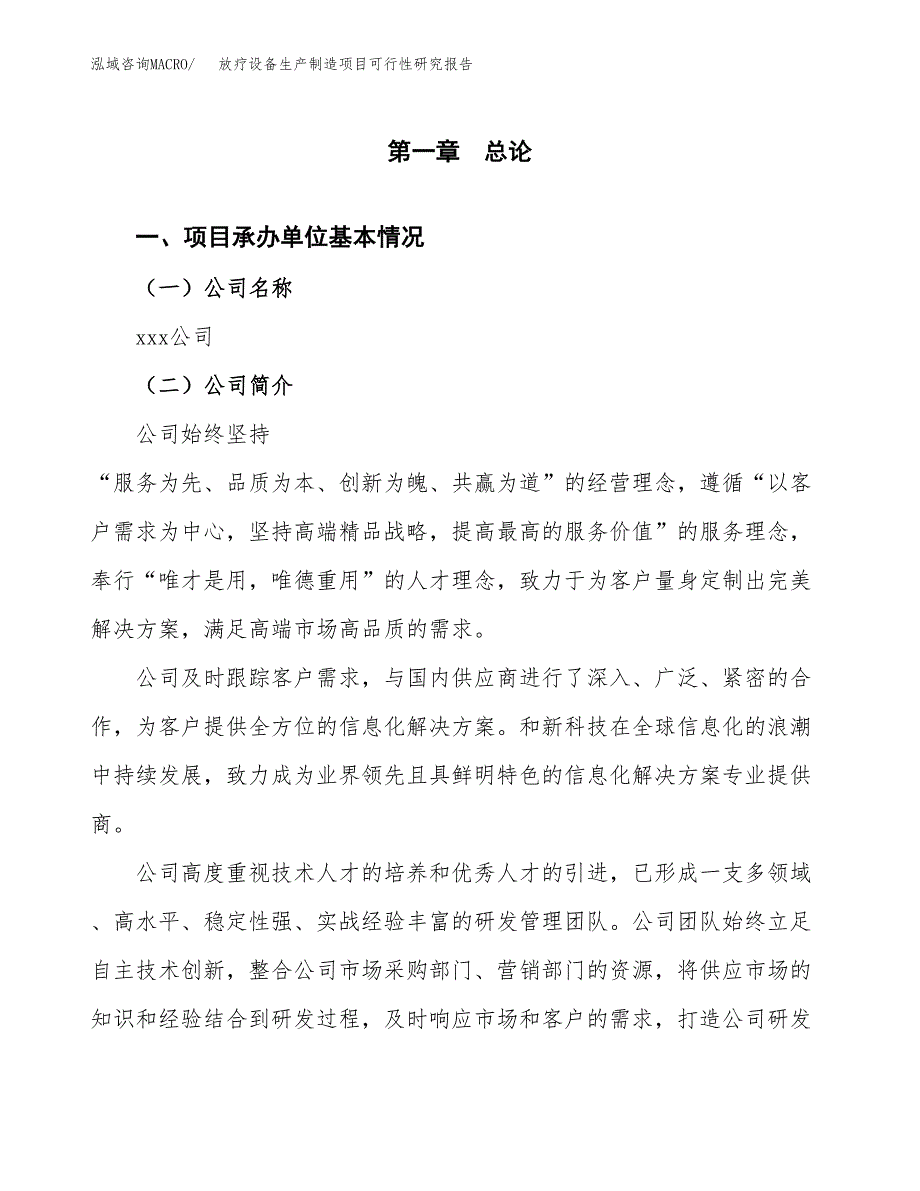 泓域咨询MACRO/　放疗设备生产制造项目可行性研究报告

第一章　总论

一、项目承办单位基本情况

（一）公司名称

xxx公司

（二）公司简介

公司始终坚持

“服务为先、品质为本、创新为魄、共赢为道”的经营理念，遵循“以客户需求为中心，坚持高端精品战略，提高最高的服务价值”的服务理念，奉行“唯才是用，唯德重用”的人才理念，致力于为客户量身定制出完美解决方案，满足高端市场高品质的需求。

公司及时跟踪客户需求，与国内供应商进行了深入、广泛、紧密的合作，为客户提供全方位的信息化解决方案。和新科技在全球信息化的浪潮中持续发展，致力成为业界领先且具鲜明特色的信息化解决方案专业提供商。

公司高度重视技术人才的培养和优秀人才的引进，已形成一支多领域、高水平、稳定性强、实战经验丰富的研发管理团队。公司团队始终立足自主技术创新，整合公司市场采购部门、营销部门的资源，将供应市场的知识和经验结合到研发过程，及时响应市场和客户的需求，打造公司研发